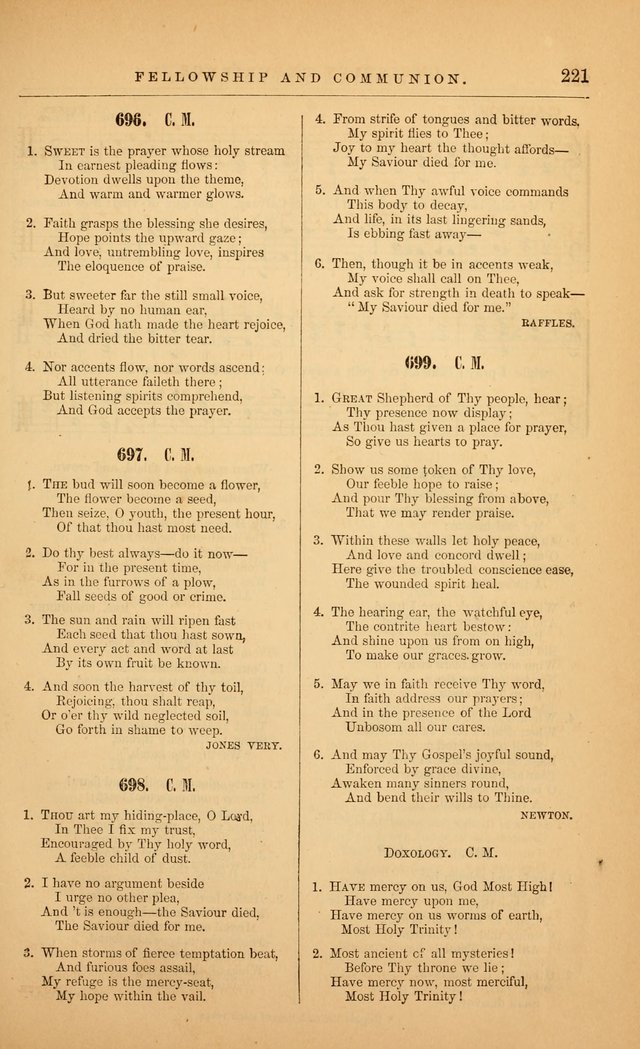 FELLOWSHIP AND COMMUNION. 221

696. C. M.

1. Sweet is the prayer whose holy stream
In earnest pleading flows:
Devotion dwells upon the theme,
And warm and warmer glows.

2. Faith grasps the blessing she desires,
Hope points the upward gaze;
And love, untrembling love, inspires
The eloquence of praise.

3. But sweeter far the still small voice,
Heard by no human ear,
When God hath made the heart rejoice,
And dried the bitter tear.

4. Nor accents flow, nor words ascend;
All utterance faileth there;
But listening spirits comprehend,
And God accepts the prayer.

697. C. M.

1. The bud will soon become a flower,
The flower become a seed,
Then seize, O youth, the present hour,
Of that thou hast most need.

2. Do thy best always—do it now—
For in the present time,
As in the furrows of a plow,
Fall seeds of good or crime.

3. The sun and rain will ripen fast
Each seed that thou hast sown,
And every act and word at last
By its own fruit be known.

4. And soon the harvest of thy toil,
Rejoicing, thou shalt reap,
Or o'er thy wild neglected soil,
Go forth in shame to weep.

JONES VERY.

698. C. M.

1. Thou art my hiding-place, O Lord,
In Thee I fix my trust,
Encouraged by Thy holy word,
A feeble child of dust.

2. I have no argument beside
I urge no other plea,
And 't is enough—the Saviour died,
The Saviour died for me.

3. When storms of fierce temptation beat,
And furious foes assail,
My refuge is the mercy-seat,
My hope within the vail.

4. From strife of tongues and bitter words,
My spirit flies to Thee;
Joy to my heart the thought affords—
My Saviour died for me.

5. And when Thy awful voice commands
This body to decay,
And life, in its last lingering sands,
Is ebbing fast away—

6. Then, though it be in accents weak,
My voice shall call on Thee,
And ask for strength in death to speak—
"My Saviour died for me."

RAFFLES.

699. C. M.

1. Great Shepherd of Thy people, hear;
Thy presence now display;
As Thou hast given a place for prayer,
So give us hearts to pray.

2. Show us some token of Thy love,
Our feeble hope to raise;
And pour Thy blessing from above,
That we may render praise.

3. Within these walls let holy peace,
And love and concord dwell;
Here give the troubled conscience ease,
The wounded spirit heal.

4. The hearing ear, the watchful eye,
The contrite heart bestow:
And shine upon us from on high,
To make our graces grow.

5. May we in faith receive Thy word,
In faith address our prayers;
And in the presence of the Lord
Unbosom all our cares.

6. And may Thy Gospel's joyful sound,
Enforced by grace divine,
Awaken many sinners round,
And bend their wills to Thine.

NEWTON.

Doxology. C. M.

1. Have mercy on us, God Most High!
Have mercy upon me,
Have mercy on us worms of earth,
Most Holy Trinity!

2. Most ancient of all mysteries!
Before Thy throne we lie;
Have mercy now, most merciful,
Most Holy Trinity!